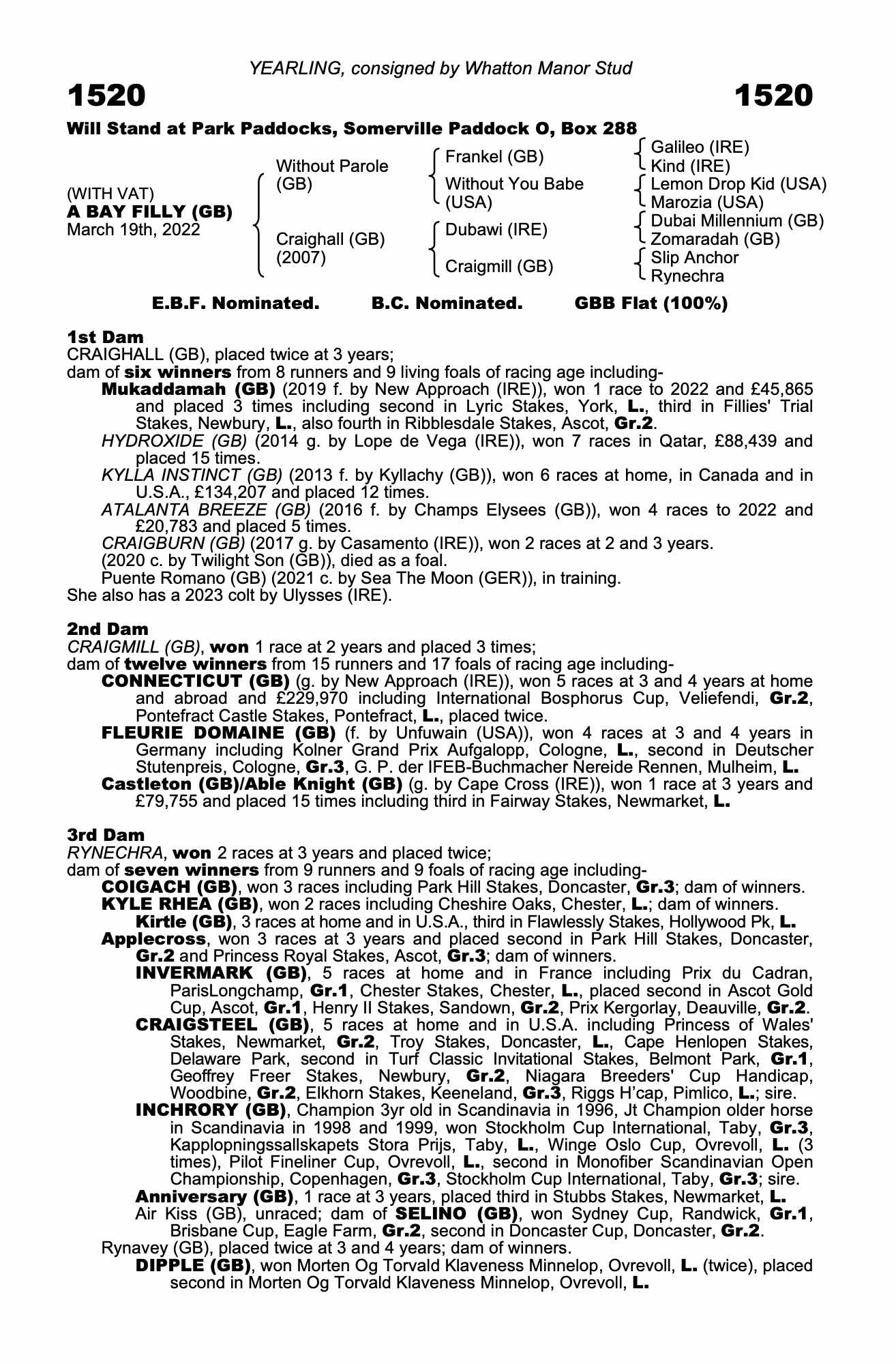 YEARLING, consigned by Whatton Manor Stud

1520 1520

Will Stand at Park Paddocks, Somerville Paddock O, Box 288

(WITH VAT)
A BAY FILLY (GB)
March 19th, 2022

Without Parole (GB)
Craighall (GB) (2007)

Frankel (GB)
Without You Babe (USA)
Dubawi (IRE)
Craigmill (GB)

Galileo (IRE)
Kind (IRE)
Lemon Drop Kid (USA)
Marozia (USA)
Dubai Millennium (GB)
Zomaradah (GB)
Slip Anchor
Rynechra

E.B.F. Nominated. B.C. Nominated. GBB Flat (100%)

1st Dam
CRAIGHALL (GB), placed twice at 3 years;
dam of six winners from 8 runners and 9 living foals of racing age including-
Mukaddamah (GB) (2019 f. by New Approach (IRE)), won 1 race to 2022 and £45,865 and placed 3 times including second in Lyric Stakes, York, L., third in Fillies' Trial Stakes, Newbury, L., also fourth in Ribblesdale Stakes, Ascot, Gr.2.
HYDROXIDE (GB) (2014 g. by Lope de Vega (IRE)), won 7 races in Qatar, £88,439 and placed 15 times.
KYLLA INSTINCT (GB) (2013 f. by Kyllachy (GB)), won 6 races at home, in Canada and in U.S.A., £134,207 and placed 12 times.
ATALANTA BREEZE (GB) (2016 f. by Champs Elysees (GB)), won 4 races to 2022 and £20,783 and placed 5 times.
CRAIGBURN (GB) (2017 g. by Casamento (IRE)), won 2 races at 2 and 3 years.
(2020 c. by Twilight Son (GB)), died as a foal.
Puente Romano (GB) (2021 c. by Sea The Moon (GER)), in training.
She also has a 2023 colt by Ulysses (IRE).

2nd Dam
CRAIGMILL (GB), won 1 race at 2 years and placed 3 times;
dam of twelve winners from 15 runners and 17 foals of racing age including-
CONNECTICUT (GB) (g. by New Approach (IRE)), won 5 races at 3 and 4 years at home and abroad and £229,970 including International Bosphorus Cup, Veliefendi, Gr.2, Pontefract Castle Stakes, Pontefract, L., placed twice.
FLEURIE DOMAINE (GB) (f. by Unfuwain (USA)), won 4 races at 3 and 4 years in Germany including Kolner Grand Prix Aufgalopp, Cologne, L., second in Deutscher Stutenpreis, Cologne, Gr.3, G. P. der IFEB-Buchmacher Nereide Rennen, Mulheim, L.
Castleton (GB)/Able Knight (GB) (g. by Cape Cross (IRE)), won 1 race at 3 years and £79,755 and placed 15 times including third in Fairway Stakes, Newmarket, L.

3rd Dam
RYNECHRA, won 2 races at 3 years and placed twice;
dam of seven winners from 9 runners and 9 foals of racing age including-
COIGACH (GB), won 3 races including Park Hill Stakes, Doncaster, Gr.3; dam of winners.
KYLE RHEA (GB), won 2 races including Cheshire Oaks, Chester, L.; dam of winners.
Kirtle (GB), 3 races at home and in U.S.A., third in Flawlessly Stakes, Hollywood Pk, L.
Applecross, won 3 races at 3 years and placed second in Park Hill Stakes, Doncaster, Gr.2 and Princess Royal Stakes, Ascot, Gr.3; dam of winners.
INVERMARK (GB), 5 races at home and in France including Prix du Cadran, ParisLongchamp, Gr.1, Chester Stakes, Chester, L., placed second in Ascot Gold Cup, Ascot, Gr.1, Henry II Stakes, Sandown, Gr.2, Prix Kergorlay, Deauville, Gr.2.
CRAIGSTEEL (GB), 5 races at home and in U.S.A. including Princess of Wales' Stakes, Newmarket, Gr.2, Troy Stakes, Doncaster, L., Cape Henlopen Stakes, Delaware Park, second in Turf Classic Invitational Stakes, Belmont Park, Gr.1, Geoffrey Freer Stakes, Newbury, Gr.2, Niagara Breeders' Cup Handicap, Woodbine, Gr.2, Elkhorn Stakes, Keeneland, Gr.3, Riggs H'cap, Pimlico, L.; sire.
INCHRORY (GB), Champion 3yr old in Scandinavia in 1996, Jt Champion older horse in Scandinavia in 1998 and 1999, won Stockholm Cup International, Taby, Gr.3, Kapplopningssallskapets Stora Prijs, Taby, L., Winge Oslo Cup, Ovrevoll, L. (3 times), Pilot Fineliner Cup, Ovrevoll, L., second in Monofiber Scandinavian Open Championship, Copenhagen, Gr.3, Stockholm Cup International, Taby, Gr.3; sire.
Anniversary (GB), 1 race at 3 years, placed third in Stubbs Stakes, Newmarket, L.
Air Kiss (GB), unraced; dam of SELINO (GB), won Sydney Cup, Randwick, Gr.1, Brisbane Cup, Eagle Farm, Gr.2, second in Doncaster Cup, Doncaster, Gr.2.
Rynavey (GB), placed twice at 3 and 4 years; dam of winners.
DIPPLE (GB), won Morten Og Torvald Klaveness Minnelop, Ovrevoll, L. (twice), placed second in Morten Og Torvald Klaveness Minnelop, Ovrevoll, L.